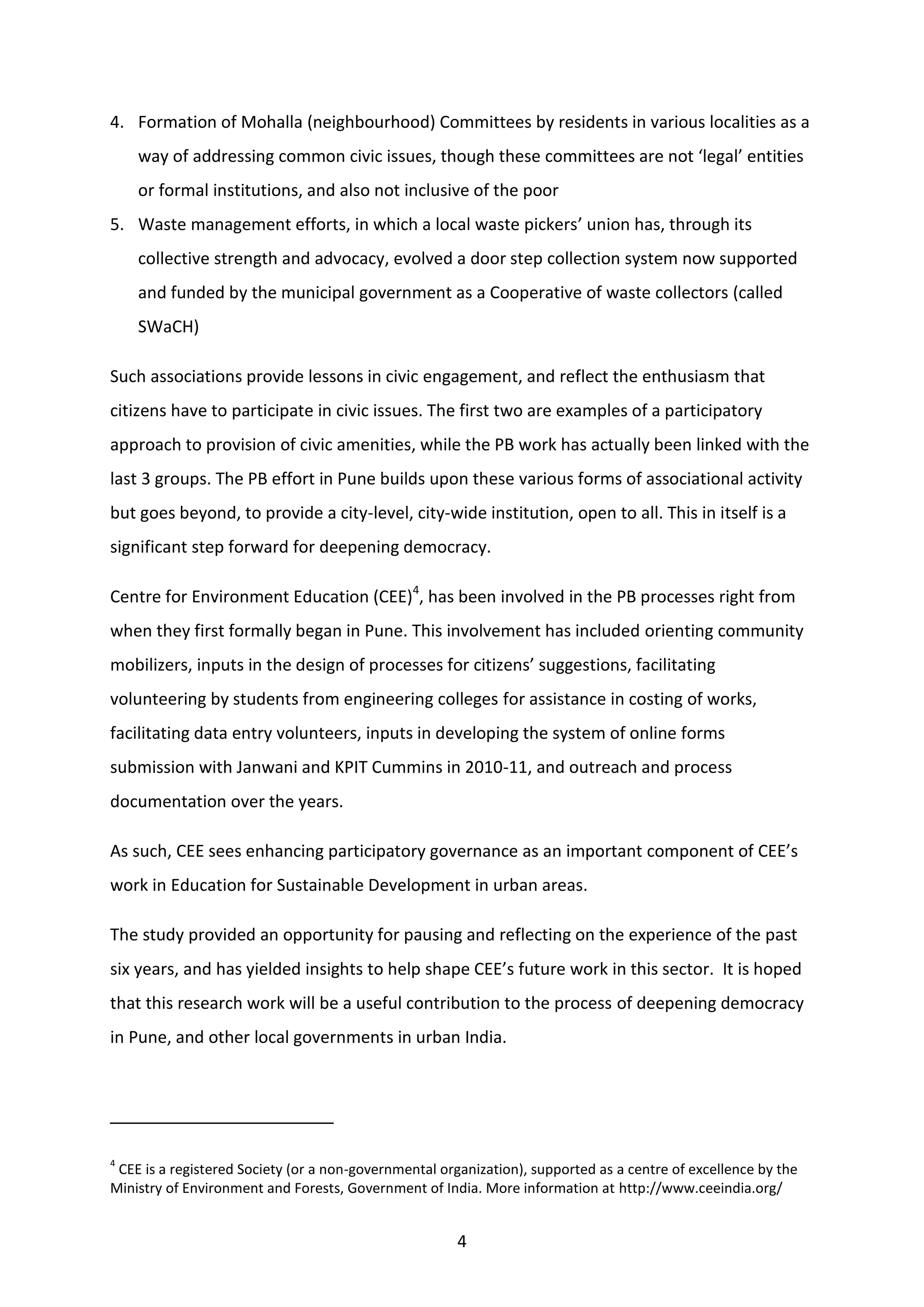 4. Formation of Mohalla (neighbourhood) Committees by residents in various localities as a way of addressing common civic issues, though these committees are not ‘legal’ entities or formal institutions, and also not inclusive of the poor
5. Waste management efforts, in which a local waste pickers’ union has, through its collective strength and advocacy, evolved a door step collection system now supported and funded by the municipal government as a Cooperative of waste collectors (called SWaCH)

Such associations provide lessons in civic engagement, and reflect the enthusiasm that citizens have to participate in civic issues. The first two are examples of a participatory approach to provision of civic amenities, while the PB work has actually been linked with the last 3 groups. The PB effort in Pune builds upon these various forms of associational activity but goes beyond, to provide a city-level, city-wide institution, open to all. This in itself is a significant step forward for deepening democracy.

Centre for Environment Education (CEE)$^4$, has been involved in the PB processes right from when they first formally began in Pune. This involvement has included orienting community mobilizers, inputs in the design of processes for citizens’ suggestions, facilitating volunteering by students from engineering colleges for assistance in costing of works, facilitating data entry volunteers, inputs in developing the system of online forms submission with Janwani and KPIT Cummins in 2010-11, and outreach and process documentation over the years.

As such, CEE sees enhancing participatory governance as an important component of CEE’s work in Education for Sustainable Development in urban areas.

The study provided an opportunity for pausing and reflecting on the experience of the past six years, and has yielded insights to help shape CEE’s future work in this sector. It is hoped that this research work will be a useful contribution to the process of deepening democracy in Pune, and other local governments in urban India.

$^4$ CEE is a registered Society (or a non-governmental organization), supported as a centre of excellence by the Ministry of Environment and Forests, Government of India. More information at http://www.ceeindia.org/

4